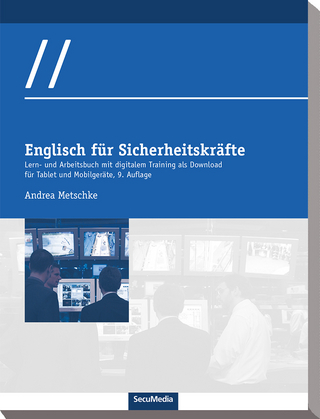 //

Englisch für Sicherheitskräfte

Lern- und Arbeitsbuch mit digitalem Training als Download für Tablet und Mobilgeräte, 9. Auflage

Andrea Metschke

SecuMedia